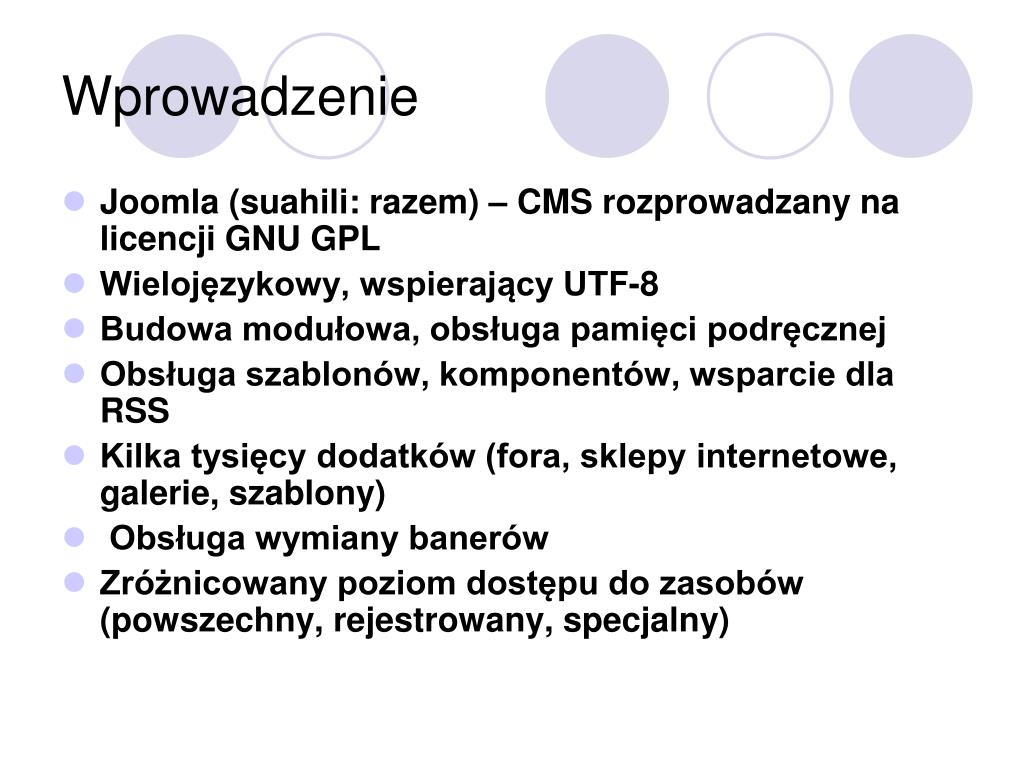 Wprowadzenie

- Joomla (suahili: razem) – CMS rozprowadzany na licencji GNU GPL
- Wielojęzykowy, wspierający UTF-8
- Budowa modułowa, obsługa pamięci podręcznej
- Obsługa szablonów, komponentów, wsparcie dla RSS
- Kilka tysięcy dodatków (fora, sklepy internetowe, galerie, szablony)
- Obsługa wymiany banerów
- Zróżnicowany poziom dostępu do zasobów (powszechny, rejestrowany, specjalny)